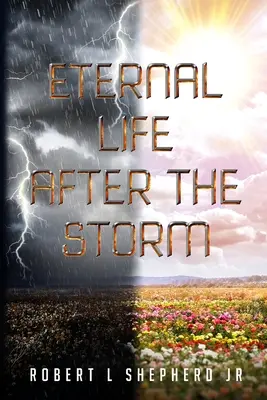 ETERNAL LIFE AFTER THE STORM

ROBERT L SHEPHERD JR